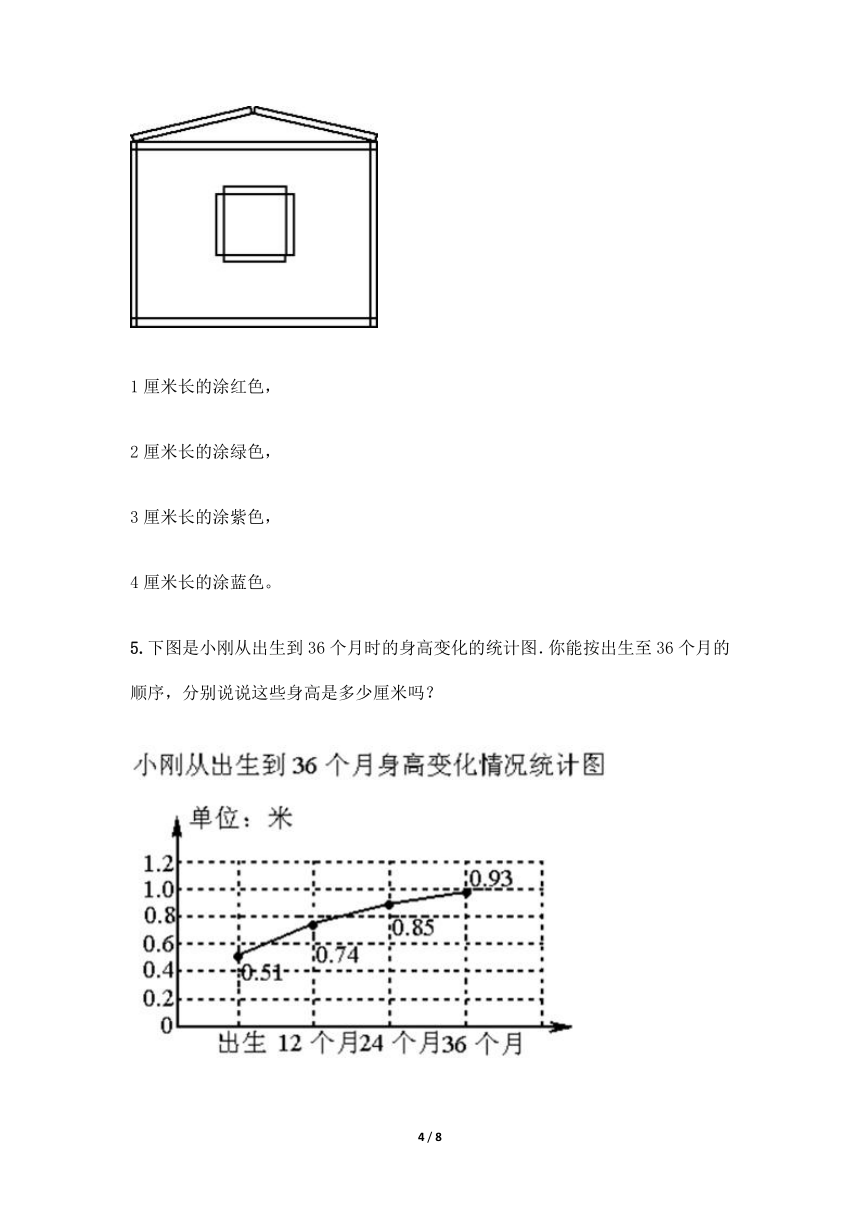 1 厘米长的涂红色，

2 厘米长的涂绿色，

3 厘米长的涂紫色，

4 厘米长的涂蓝色。

5. 下图是小刚从出生到 36 个月时的身高变化的统计图. 你能按出生至 36 个月的顺序，分别说说这些身高是多少厘米吗？

小刚从出生到 36 个月身高变化情况统计图

单位：米

1.2
1.0
0.8
0.6
0.4
0.2
0

0.51
0.74
0.85
0.93

出生 12 个月 24 个月 36 个月

4 / 8